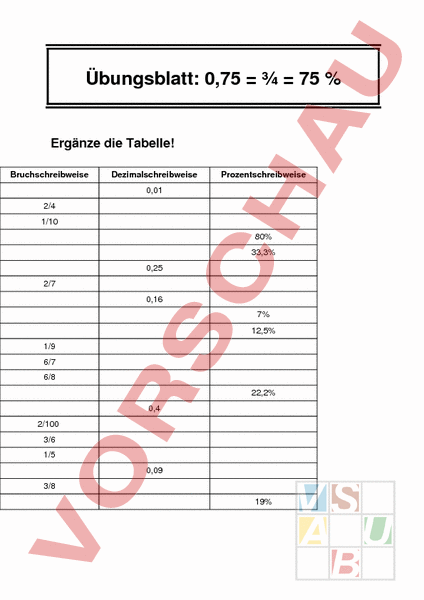 Übungsblatt: 0,75 = ¾ = 75 %

Ergänze die Tabelle!

| Bruchschreibweise | Dezimalschreibweise | Prozentschreibweise |
|---|---|---|
| | 0,01 | |
| 2/4 | | |
| 1/10 | | |
| | | 80% |
| | | 33,3% |
| | 0,25 | |
| 2/7 | | |
| | 0,16 | |
| | | 7% |
| | | 12,5% |
| 1/9 | | |
| 6/7 | | |
| 6/8 | | |
| | | 22,2% |
| | 0,4 | |
| 2/100 | | |
| 3/6 | | |
| 1/5 | | |
| | 0,09 | |
| 3/8 | | |
| | | 19% |

VORSCHAU

V S A U B